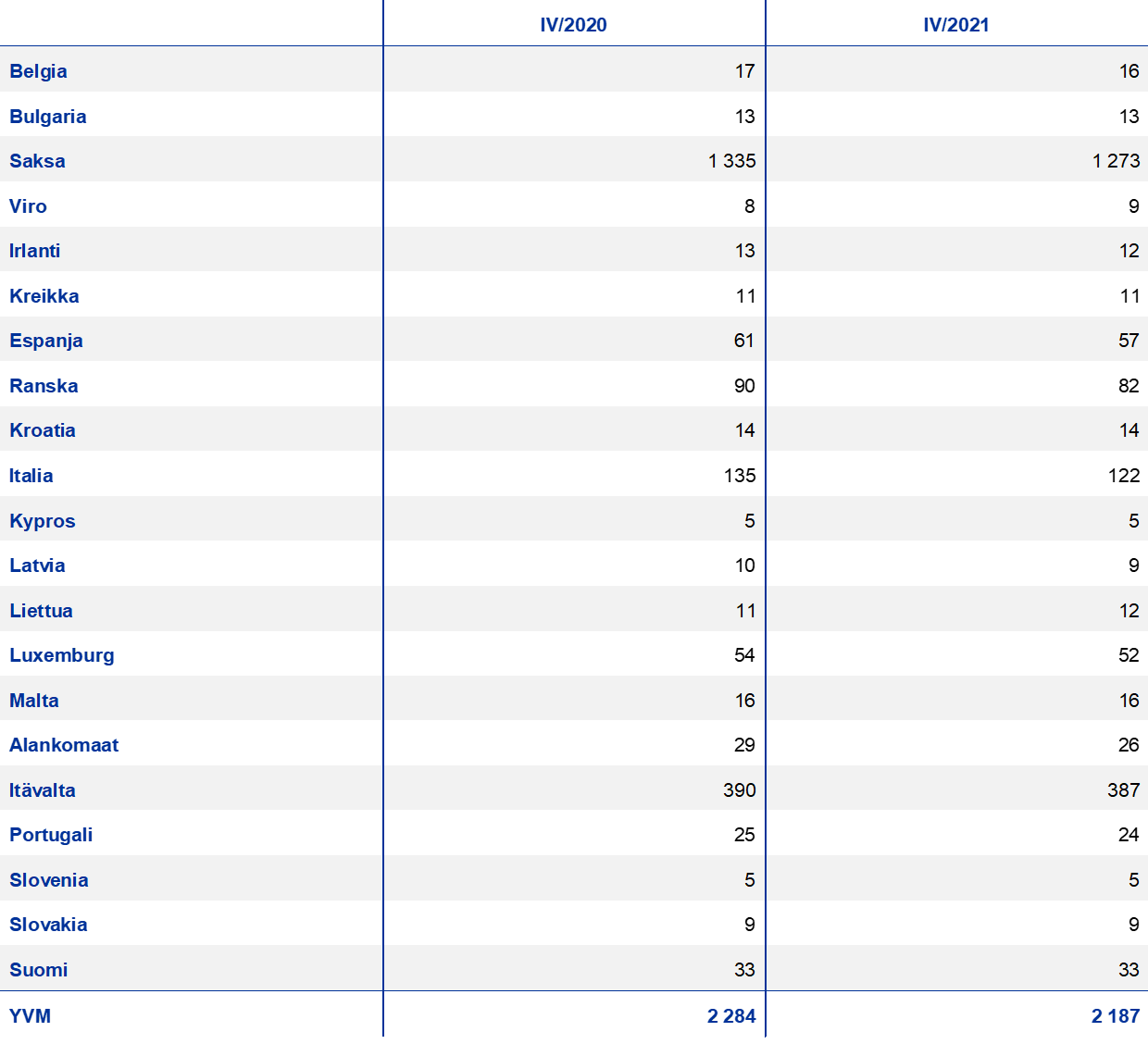 |  | IV/2020 | IV/2021 |
|---|---|---|
| Belgia | 17 | 16 |
| Bulgaria | 13 | 13 |
| Saksa | 1 335 | 1 273 |
| Viro | 8 | 9 |
| Irlanti | 13 | 12 |
| Kreikka | 11 | 11 |
| Espanja | 61 | 57 |
| Ranska | 90 | 82 |
| Kroatia | 14 | 14 |
| Italia | 135 | 122 |
| Kypros | 5 | 5 |
| Latvia | 10 | 9 |
| Liettua | 11 | 12 |
| Luxemburg | 54 | 52 |
| Malta | 16 | 16 |
| Alankomaat | 29 | 26 |
| Itävalta | 390 | 387 |
| Portugali | 25 | 24 |
| Slovenia | 5 | 5 |
| Slovakia | 9 | 9 |
| Suomi | 33 | 33 |
| YVM | 2 284 | 2 187 |